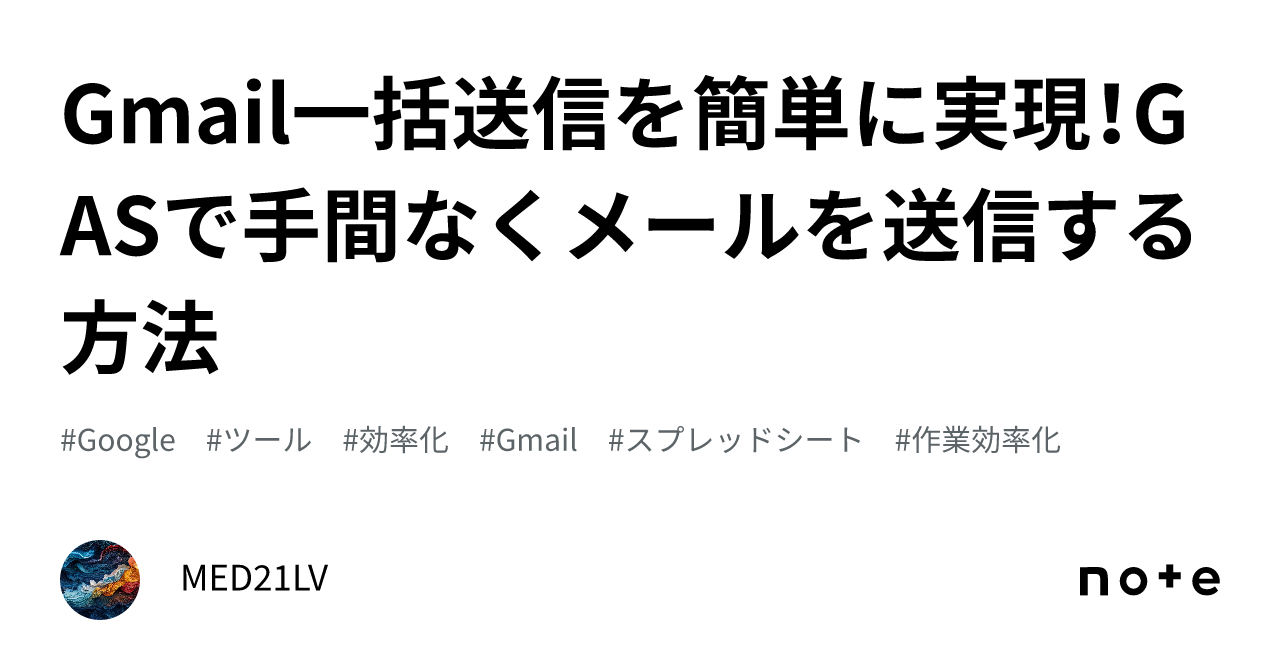 Gmail一括送信を簡単に実現!GASで手間なくメールを送信する方法

#Google #ツール #効率化 #Gmail #スプレッドシート #作業効率化

MED21LV

note